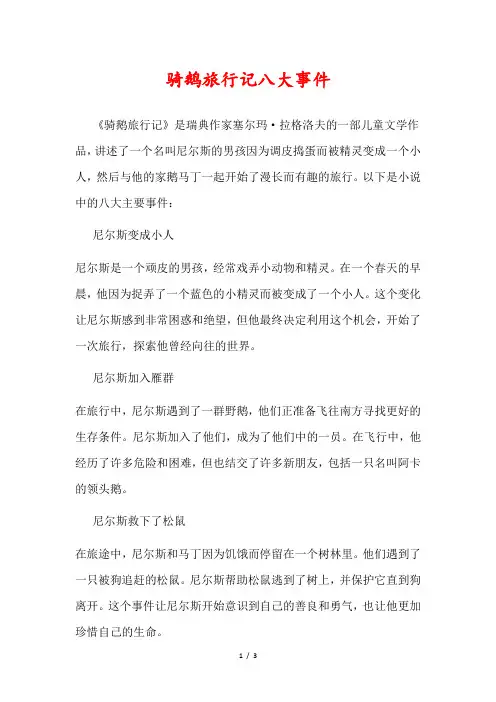 骑鹅旅行记八大事件

《骑鹅旅行记》是瑞典作家塞尔玛·拉格洛夫的一部儿童文学作品，讲述了一个名叫尼尔斯的男孩因为调皮捣蛋而被精灵变成一个小人，然后与他的家鹅马丁一起开始了漫长而有趣的旅行。以下是小说中的八大主要事件：

尼尔斯变成小人

尼尔斯是一个顽皮的男孩，经常戏弄小动物和精灵。在一个春天的早晨，他因为捉弄了一个蓝色的小精灵而被变成了一个小人。这个变化让尼尔斯感到非常困惑和绝望，但他最终决定利用这个机会，开始了一次旅行，探索他曾经向往的世界。

尼尔斯加入雁群

在旅行中，尼尔斯遇到了一群野鹅，他们正准备飞往南方寻找更好的生存条件。尼尔斯加入了他们，成为了他们中的一员。在飞行中，他经历了许多危险和困难，但也结交了许多新朋友，包括一只名叫阿卡的领头鹅。

尼尔斯救下了松鼠

在旅途中，尼尔斯和马丁因为饥饿而停留在一个树林里。他们遇到了一只被狗追赶的松鼠。尼尔斯帮助松鼠逃到了树上，并保护它直到狗离开。这个事件让尼尔斯开始意识到自己的善良和勇气，也让他更加珍惜自己的生命。

1 / 3